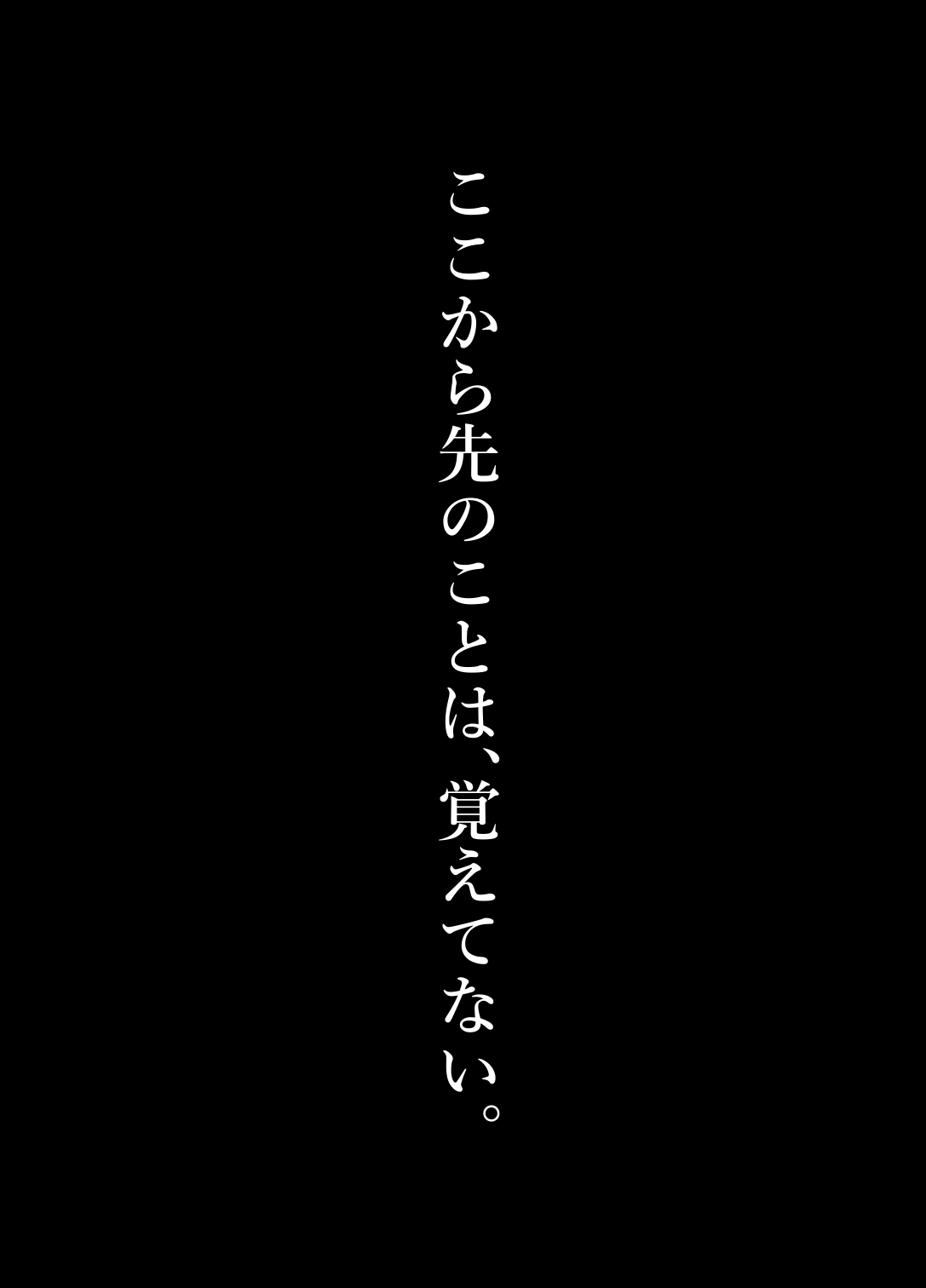 ここから先のことは、覚えてない。